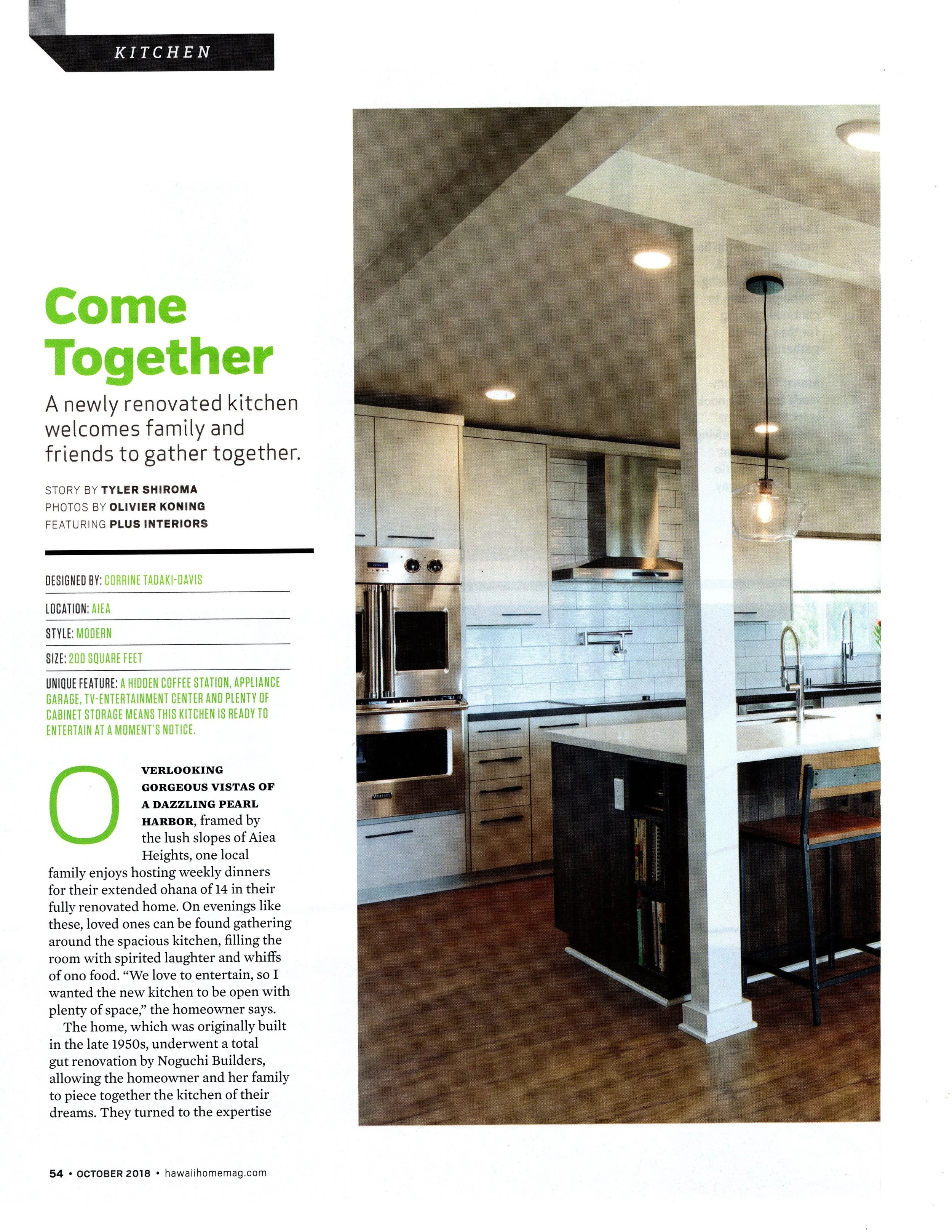 KITCHEN

Come Together

A newly renovated kitchen welcomes family and friends to gather together.

STORY BY TYLER SHIROMA
PHOTOS BY OLIVIER KONING
FEATURING PLUS INTERIORS

DESIGNED BY: CORRINE TADAKI-DAVIS

LOCATION: AIEA

STYLE: MODERN

SIZE: 200 SQUARE FEET

UNIQUE FEATURE: A HIDDEN COFFEE STATION, APPLIANCE GARAGE, TV-ENTERTAINMENT CENTER AND PLENTY OF CABINET STORAGE MEANS THIS KITCHEN IS READY TO ENTERTAIN AT A MOMENT'S NOTICE.

OVERLOOKING GORGEOUS VISTAS OF A DAZZLING PEARL HARBOR, framed by the lush slopes of Aiea Heights, one local family enjoys hosting weekly dinners for their extended ohana of 14 in their fully renovated home. On evenings like these, loved ones can be found gathering around the spacious kitchen, filling the room with spirited laughter and whiffs of ono food. "We love to entertain, so I wanted the new kitchen to be open with plenty of space," the homeowner says.

The home, which was originally built in the late 1950s, underwent a total gut renovation by Noguchi Builders, allowing the homeowner and her family to piece together the kitchen of their dreams. They turned to the expertise

54 • OCTOBER 2018 • hawaiihomemag.com